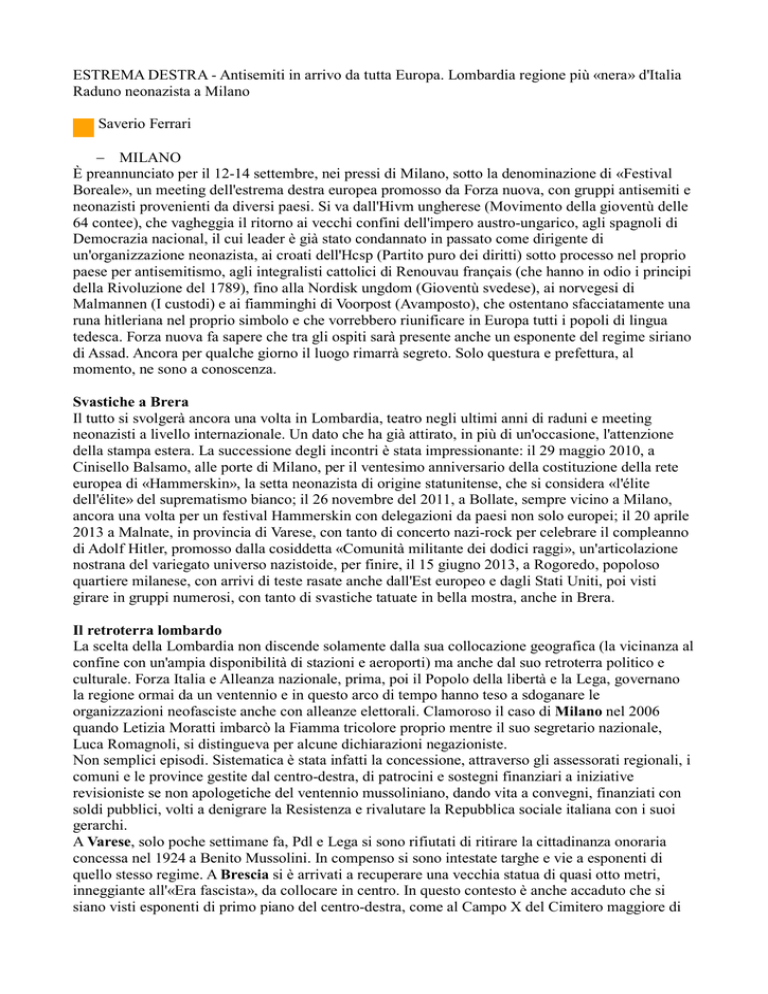 ESTREMA DESTRA - Antisemiti in arrivo da tutta Europa. Lombardia regione più «nera» d'Italia Raduno neonazista a Milano

Saverio Ferrari

– MILANO
È preannunciato per il 12-14 settembre, nei pressi di Milano, sotto la denominazione di «Festival Boreale», un meeting dell'estrema destra europea promosso da Forza nuova, con gruppi antisemiti e neonazisti provenienti da diversi paesi. Si va dall'Hivm ungherese (Movimento della gioventù delle 64 contee), che vagheggia il ritorno ai vecchi confini dell'impero austro-ungarico, agli spagnoli di Democrazia nacional, il cui leader è già stato condannato in passato come dirigente di un'organizzazione neonazista, ai croati dell'Hcsp (Partito puro dei diritti) sotto processo nel proprio paese per antisemitismo, agli integralisti cattolici di Renouvau français (che hanno in odio i principi della Rivoluzione del 1789), fino alla Nordisk ungdom (Gioventù svedese), ai norvegesi di Malmannen (I custodi) e ai fiamminghi di Voorpost (Avamposto), che ostentano sfacciatamente una runa hitleriana nel proprio simbolo e che vorrebbero riunificare in Europa tutti i popoli di lingua tedesca. Forza nuova fa sapere che tra gli ospiti sarà presente anche un esponente del regime siriano di Assad. Ancora per qualche giorno il luogo rimarrà segreto. Solo questura e prefettura, al momento, ne sono a conoscenza.

Svastiche a Brera
Il tutto si svolgerà ancora una volta in Lombardia, teatro negli ultimi anni di raduni e meeting neonazisti a livello internazionale. Un dato che ha già attirato, in più di un'occasione, l'attenzione della stampa estera. La successione degli incontri è stata impressionante: il 29 maggio 2010, a Cinisello Balsamo, alle porte di Milano, per il ventesimo anniversario della costituzione della rete europea di «Hammerskin», la setta neonazista di origine statunitense, che si considera «l'élite dell'élite» del suprematismo bianco; il 26 novembre del 2011, a Bollate, sempre vicino a Milano, ancora una volta per un festival Hammerskin con delegazioni da paesi non solo europei; il 20 aprile 2013 a Malnate, in provincia di Varese, con tanto di concerto nazi-rock per celebrare il compleanno di Adolf Hitler, promosso dalla cosiddetta «Comunità militante dei dodici raggi», un'articolazione nostrana del variegato universo nazistoide, per finire, il 15 giugno 2013, a Rogoredo, popoloso quartiere milanese, con arrivi di teste rasate anche dall'Est europeo e dagli Stati Uniti, poi visti girare in gruppi numerosi, con tanto di svastiche tatuate in bella mostra, anche in Brera.

Il retroterra lombardo
La scelta della Lombardia non discende solamente dalla sua collocazione geografica (la vicinanza al confine con un'ampia disponibilità di stazioni e aeroporti) ma anche dal suo retroterra politico e culturale. Forza Italia e Alleanza nazionale, prima, poi il Popolo della libertà e la Lega, governano la regione ormai da un ventennio e in questo arco di tempo hanno teso a sdoganare le organizzazioni neofasciste anche con alleanze elettorali. Clamoroso il caso di Milano nel 2006 quando Letizia Moratti imbarcò la Fiamma tricolore proprio mentre il suo segretario nazionale, Luca Romagnoli, si distingueva per alcune dichiarazioni negazioniste.
Non semplici episodi. Sistematica è stata infatti la concessione, attraverso gli assessorati regionali, i comuni e le province gestite dal centro-destra, di patrocini e sostegni finanziari a iniziative revisioniste se non apologetiche del ventennio mussoliniano, dando vita a convegni, finanziati con soldi pubblici, volti a denigrare la Resistenza e rivalutare la Repubblica sociale italiana con i suoi gerarchi.
A Varese, solo poche settimane fa, Pdl e Lega si sono rifiutati di ritirare la cittadinanza onoraria concessa nel 1924 a Benito Mussolini. In compenso si sono intestate targhe e vie a esponenti di quello stesso regime. A Brescia si è arrivati a recuperare una vecchia statua di quasi otto metri, inneggiante all'«Era fascista», da collocare in centro. In questo contesto è anche accaduto che si siano visti esponenti di primo piano del centro-destra, come al Campo X del Cimitero maggiore di